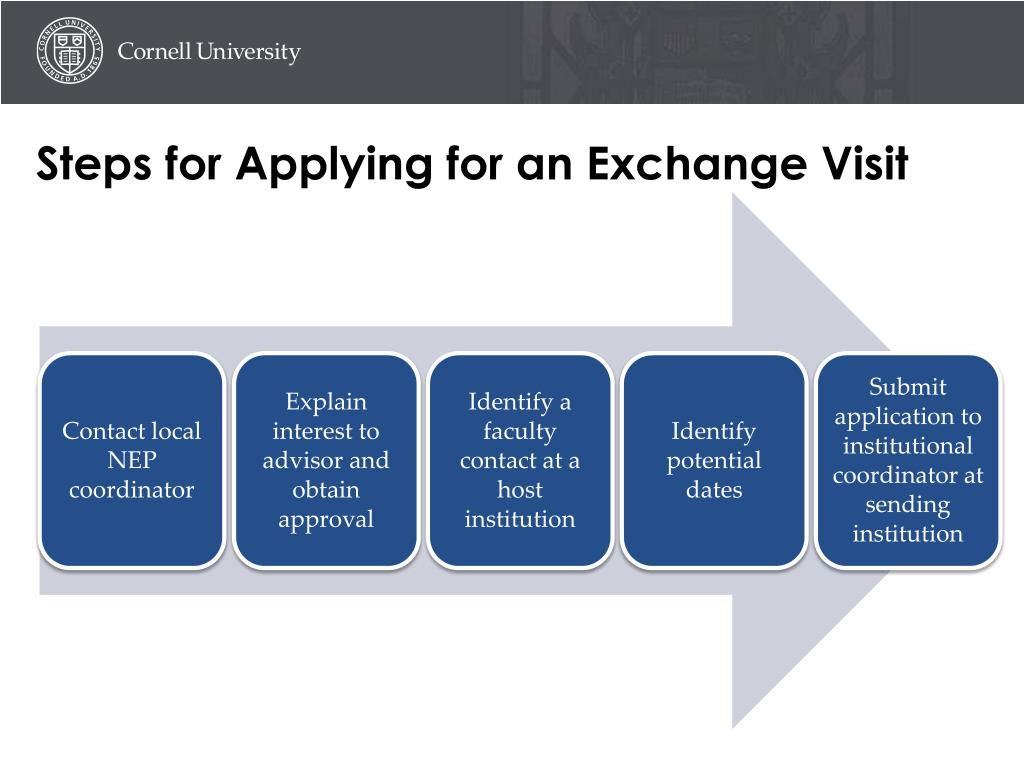 CORNELL UNIVERSITY FOUNDED A.D. 1865

Cornell University

Steps for Applying for an Exchange Visit

Contact local NEP coordinator

Explain interest to advisor and obtain approval

Identify a faculty contact at a host institution

Identify potential dates

Submit application to institutional coordinator at sending institution